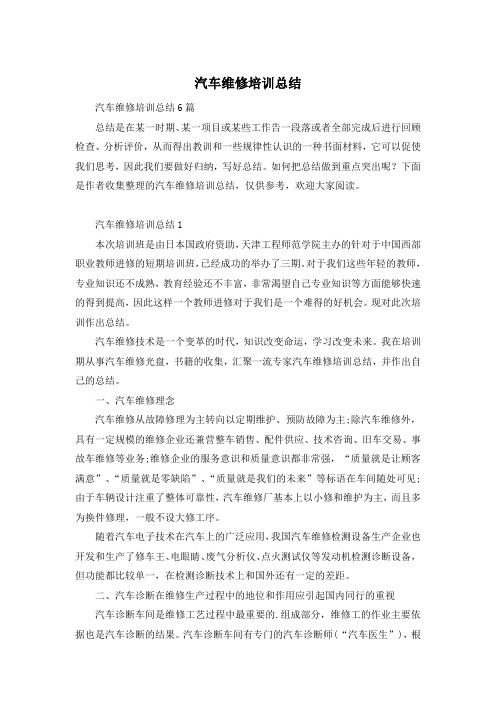 汽车维修培训总结

汽车维修培训总结6篇

总结是在某一时期、某一项目或某些工作告一段落或者全部完成后进行回顾检查、分析评价，从而得出教训和一些规律性认识的一种书面材料，它可以促使我们思考，因此我们要做好归纳，写好总结。如何把总结做到重点突出呢？下面是作者收集整理的汽车维修培训总结，仅供参考，欢迎大家阅读。

汽车维修培训总结1

本次培训班是由日本国政府资助，天津工程师范学院主办的针对于中国西部职业教师进修的短期培训班，已经成功的举办了三期。对于我们这些年轻的教师，专业知识还不成熟，教育经验还不丰富，非常渴望自己专业知识等方面能够快速的得到提高，因此这样一个教师进修对于我们是一个难得的好机会。现对此次培训作出总结。

汽车维修技术是一个变革的时代，知识改变命运，学习改变未来。我在培训期从事汽车维修光盘，书籍的收集，汇聚一流专家汽车维修培训总结，并作出自己的总结。

一、汽车维修理念

汽车维修从故障修理为主转向以定期维护、预防故障为主;除汽车维修外，具有一定规模的维修企业还兼营整车销售、配件供应、技术咨询、旧车交易、事故车维修等业务;维修企业的服务意识和质量意识都非常强，“质量就是让顾客满意”、“质量就是零缺陷”、“质量就是我们的未来”等标语在车间随处可见;由于车辆设计注重了整体可靠性，汽车维修厂基本上以小修和维护为主，而且多为换件修理，一般不设大修工序。

随着汽车电子技术在汽车上的广泛应用，我国汽车维修检测设备生产企业也开发和生产了修车王、电眼睛、废气分析仪、点火测试仪等发动机检测诊断设备，但功能都比较单一，在检测诊断技术上和国外还有一定的差距。

二、汽车诊断在维修生产过程中的地位和作用应引起国内同行的重视

汽车诊断车间是维修工艺过程中最重要的.组成部分，维修工的作业主要依据也是汽车诊断的结果。汽车诊断车间有专门的汽车诊断师（“汽车医生”），根